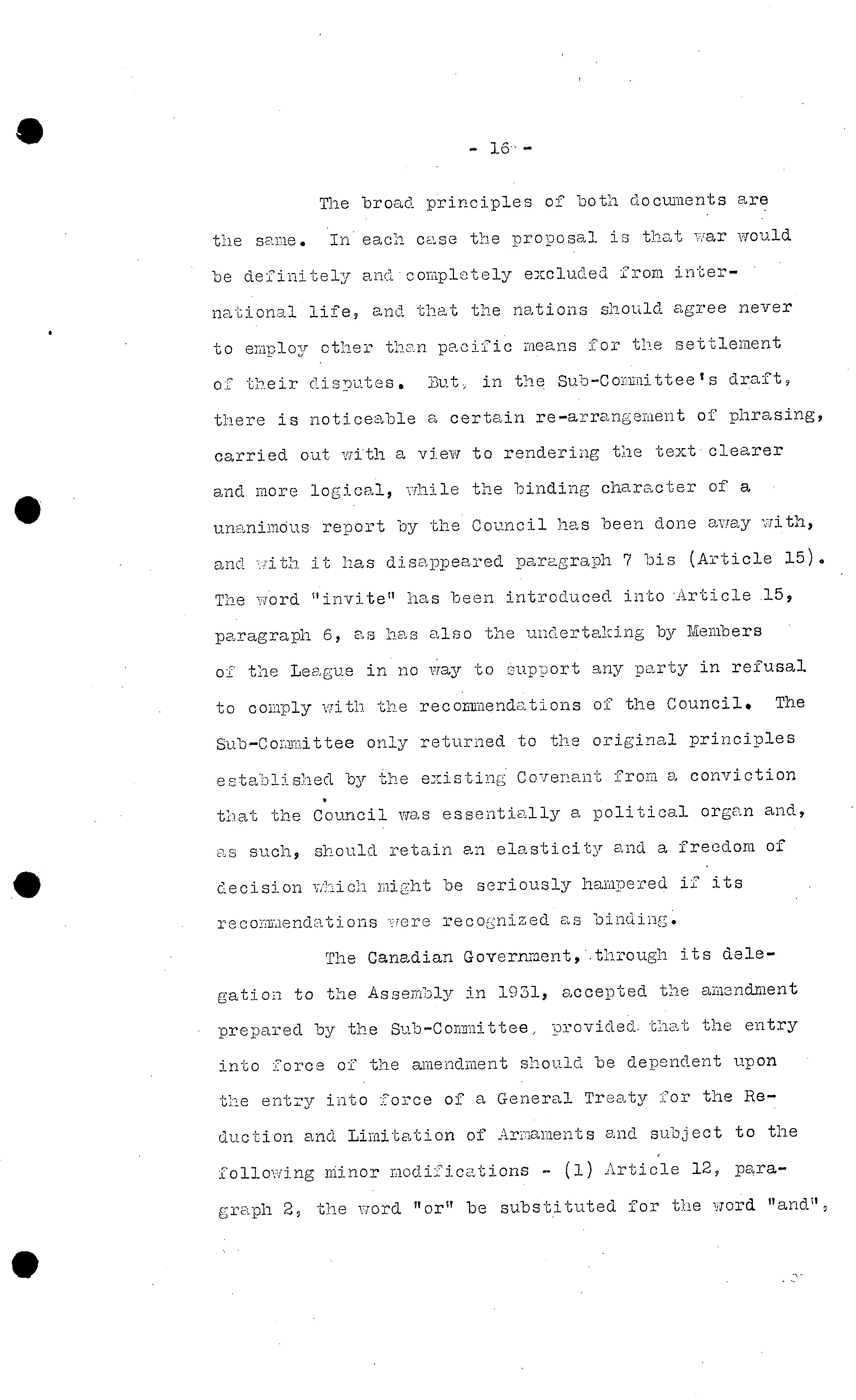 - 16 -

The broad principles of both documents are the same. In each case the proposal is that war would be definitely and completely excluded from international life, and that the nations should agree never to employ other than pacific means for the settlement of their disputes. But, in the Sub-Committee's draft, there is noticeable a certain re-arrangement of phrasing, carried out with a view to rendering the text clearer and more logical, while the binding character of a unanimous report by the Council has been done away with, and with it has disappeared paragraph 7 bis (Article 15). The word "invite" has been introduced into Article 15, paragraph 6, as has also the undertaking by Members of the League in no way to support any party in refusal to comply with the recommendations of the Council. The Sub-Committee only returned to the original principles established by the existing Covenant from a conviction that the Council was essentially a political organ and, as such, should retain an elasticity and a freedom of decision which might be seriously hampered if its recommendations were recognized as binding.

The Canadian Government, through its delegation to the Assembly in 1931, accepted the amendment prepared by the Sub-Committee, provided that the entry into force of the amendment should be dependent upon the entry into force of a General Treaty for the Reduction and Limitation of Armaments and subject to the following minor modifications - (1) Article 12, paragraph 2, the word "or" be substituted for the word "and",